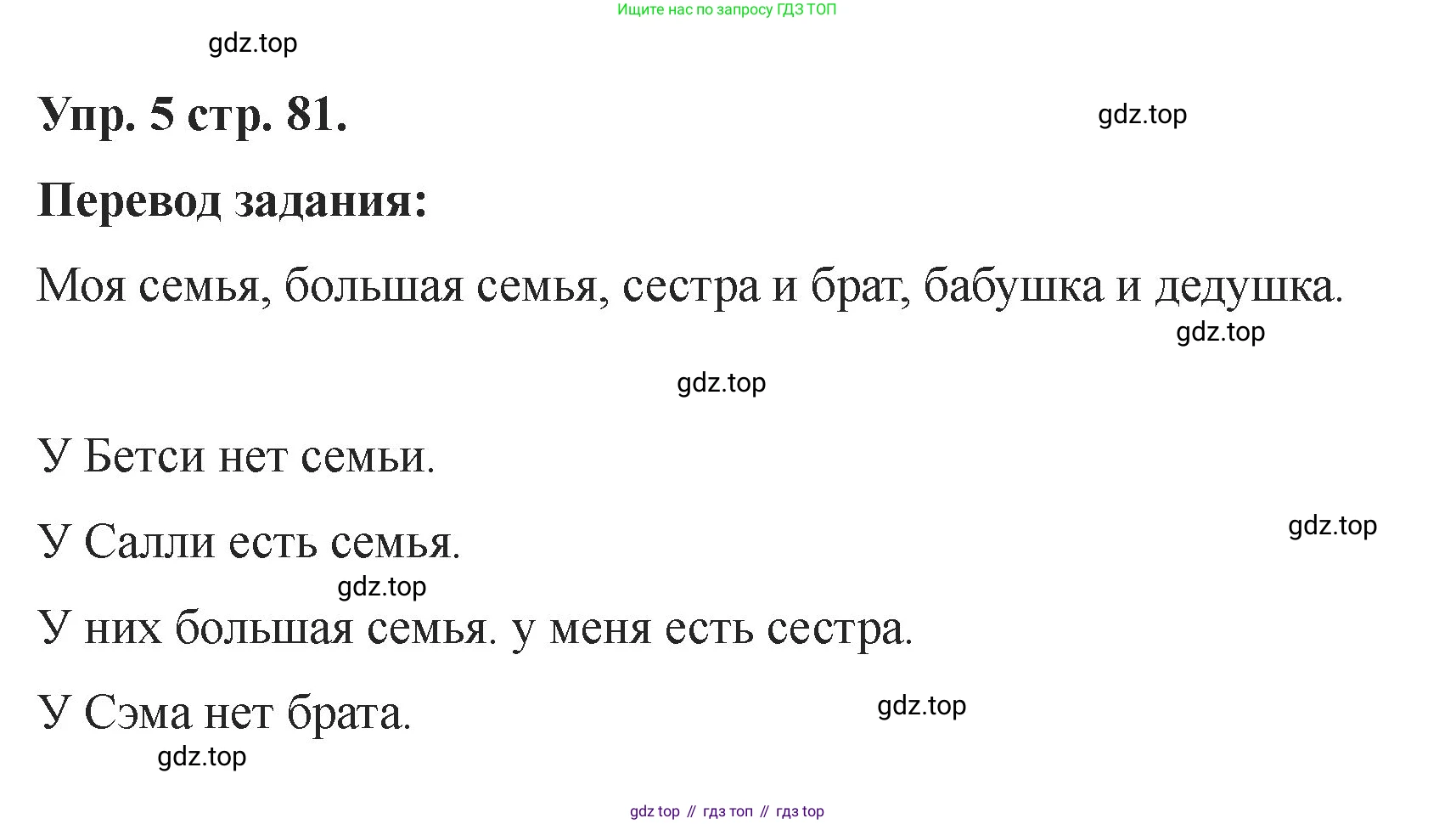 Ищите нас по запросу ГДЗ ТОП

Упр. 5 стр. 81.

Перевод задания:

Моя семья, большая семья, сестра и брат, бабушка и дедушка.

У Бетси нет семьи.

У Салли есть семья.

У них большая семья. у меня есть сестра.

У Сэма нет брата.

gdz top // гдз топ // гдз top

gdz.top